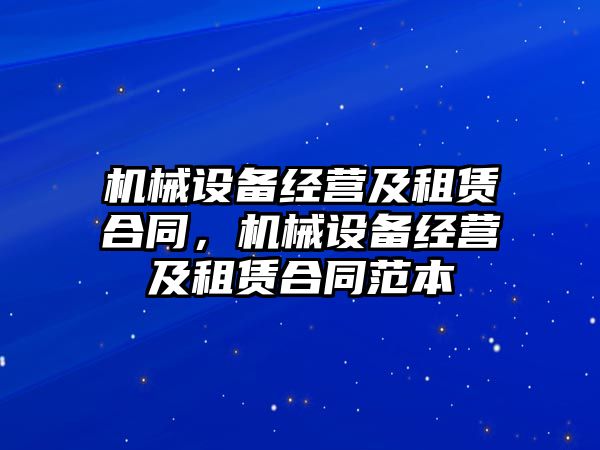 机械设备经营及租赁合同，机械设备经营及租赁合同范本